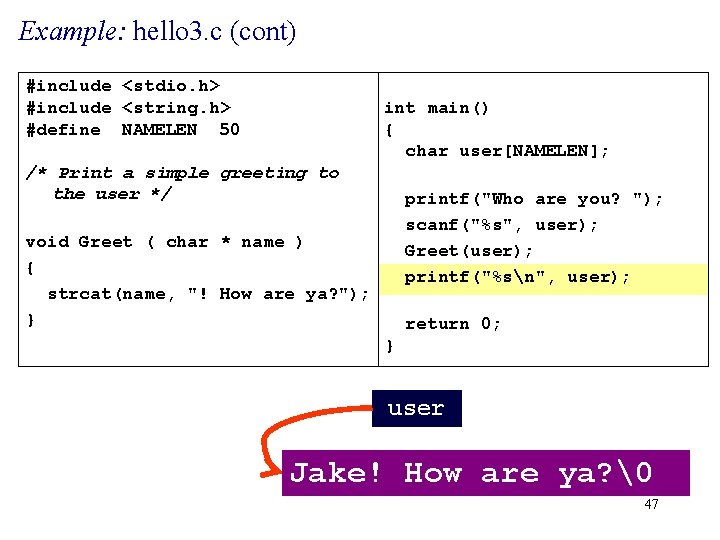 Example: hello3.c (cont)

#include <stdio.h>
#include <string.h>
#define NAMELEN 50

/* Print a simple greeting to the user */

void Greet ( char * name )
{
strcat(name, "! How are ya?");
}

int main()
{
char user[NAMELEN];

printf("Who are you? ");
scanf("%s", user);
Greet(user);
printf("%s\n", user);

return 0;
}

user

Jake! How are ya?\0

47